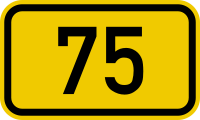 75